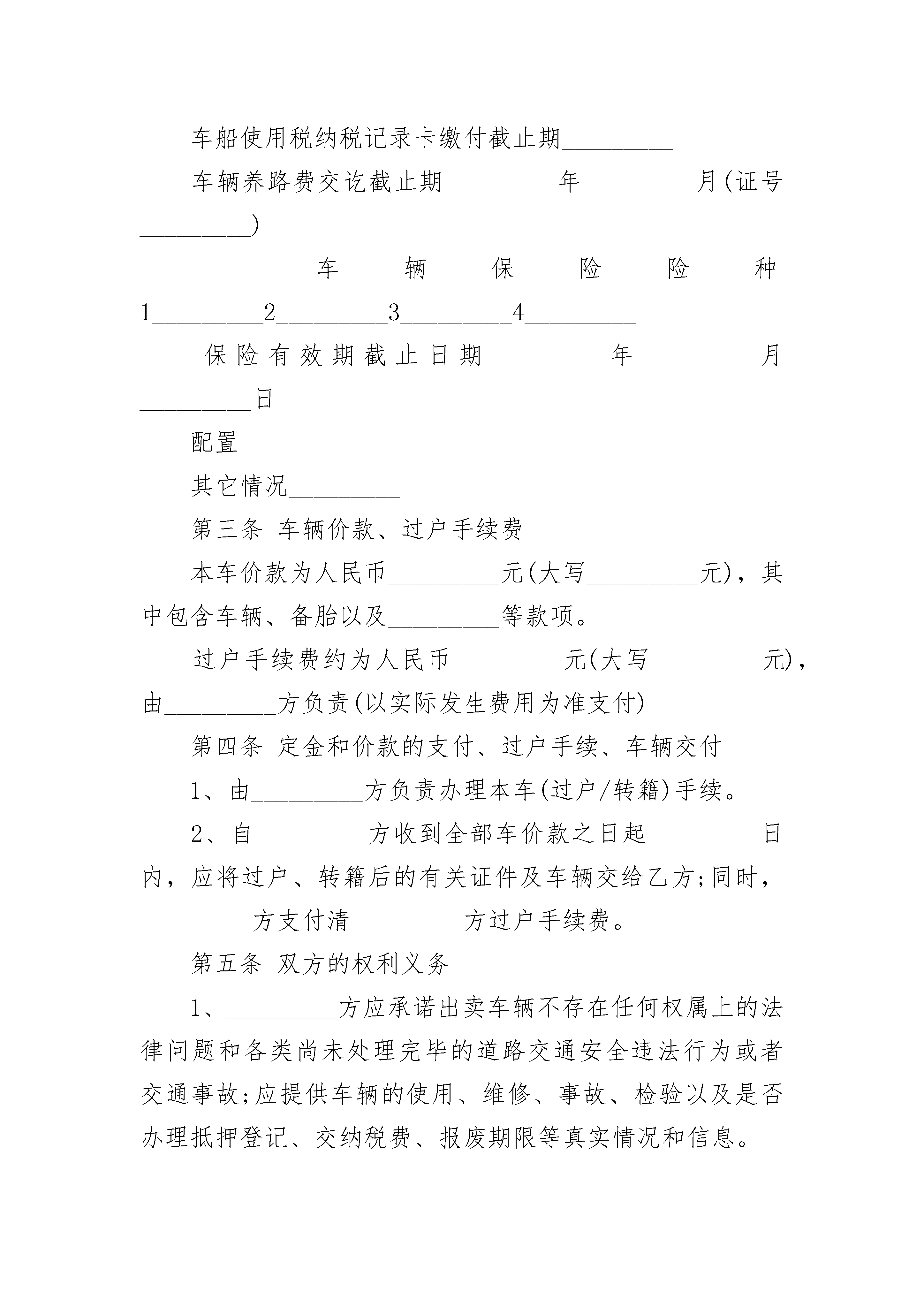 车船使用税纳税记录卡缴付截止期_________

车辆养路费交讫截止期_________年_________月(证号_________)

车辆保险险种1_________2_________3_________4_________

保险有效期截止日期_________年_________月_________日

配置_____________

其它情况_________

第三条 车辆价款、过户手续费

本车价款为人民币_________元(大写_________元)，其中包含车辆、备胎以及_________等款项。

过户手续费约为人民币_________元(大写_________元)，由_________方负责(以实际发生费用为准支付)

第四条 定金和价款的支付、过户手续、车辆交付

1、由_________方负责办理本车(过户/转籍)手续。

2、自_________方收到全部车价款之日起_________日内，应将过户、转籍后的有关证件及车辆交给乙方;同时，_________方支付清_________方过户手续费。

第五条 双方的权利义务

1、_________方应承诺出卖车辆不存在任何权属上的法律问题和各类尚未处理完毕的道路交通安全违法行为或者交通事故;应提供车辆的使用、维修、事故、检验以及是否办理抵押登记、交纳税费、报废期限等真实情况和信息。